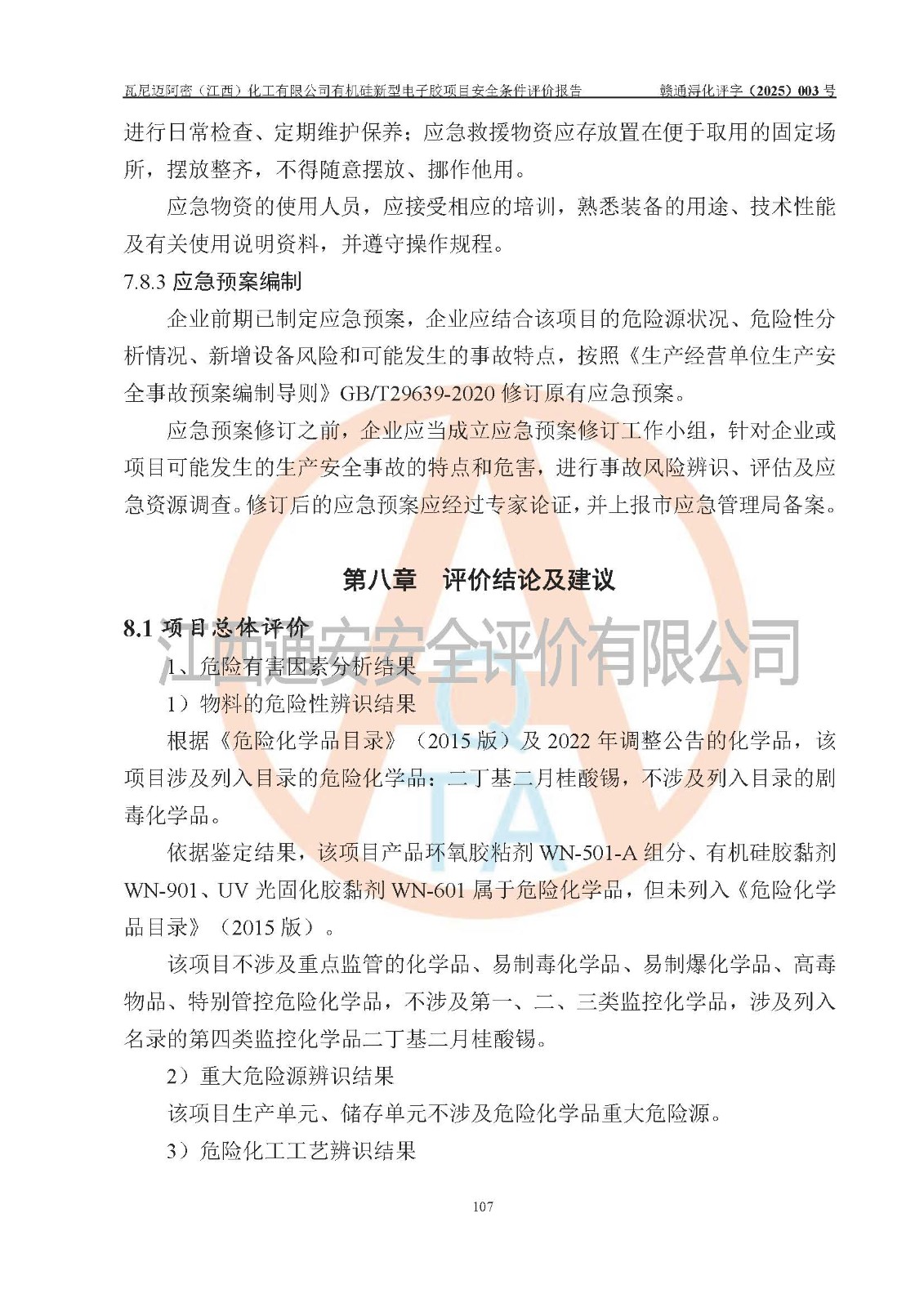 瓦尼迈阿密（江西）化工有限公司有机硅新型电子胶项目安全条件评价报告　　赣通浔化评字（2025）003 号

进行日常检查、定期维护保养；应急救援物资应存放置在便于取用的固定场所，摆放整齐，不得随意摆放、挪作他用。

应急物资的使用人员，应接受相应的培训，熟悉装备的用途、技术性能及有关使用说明资料，并遵守操作规程。

7.8.3 应急预案编制

企业前期已制定应急预案，企业应结合该项目的危险源状况、危险性分析情况、新增设备风险和可能发生的事故特点，按照《生产经营单位生产安全事故预案编制导则》GB/T29639-2020 修订原有应急预案。

应急预案修订之前，企业应当成立应急预案修订工作小组，针对企业或项目可能发生的生产安全事故的特点和危害，进行事故风险辨识、评估及应急资源调查。修订后的应急预案应经过专家论证，并上报市应急管理局备案。

第八章　评价结论及建议

8.1 项目总体评价

江西通安安全评价有限公司

1、危险有害因素分析结果

1）物料的危险性辨识结果

根据《危险化学品目录》（2015 版）及 2022 年调整公告的化学品，该项目涉及列入目录的危险化学品：二丁基二月桂酸锡，不涉及列入目录的剧毒化学品。

依据鉴定结果，该项目产品环氧胶粘剂 WN-501-A 组分、有机硅胶黏剂 WN-901、UV 光固化胶黏剂 WN-601 属于危险化学品，但未列入《危险化学品目录》（2015 版）。

该项目不涉及重点监管的化学品、易制毒化学品、易制爆化学品、高毒物品、特别管控危险化学品，不涉及第一、二、三类监控化学品，涉及列入名录的第四类监控化学品二丁基二月桂酸锡。

2）重大危险源辨识结果

该项目生产单元、储存单元不涉及危险化学品重大危险源。

3）危险化工工艺辨识结果

107